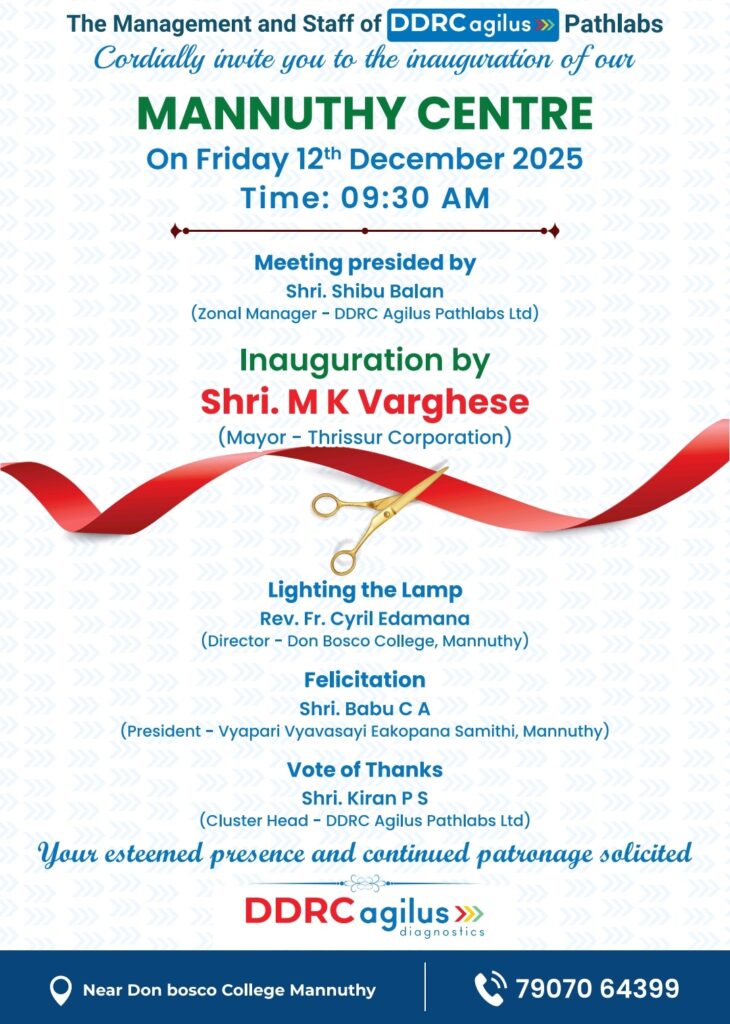 The Management and Staff of DDRC agilus Pathlabs
Cordially invite you to the inauguration of our

MANNUTHY CENTRE
On Friday 12$^{th}$ December 2025
Time: 09:30 AM

Meeting presided by
Shri. Shibu Balan
(Zonal Manager - DDRC Agilus Pathlabs Ltd)

Inauguration by
Shri. M K Varghese
(Mayor - Thrissur Corporation)

Lighting the Lamp
Rev. Fr. Cyril Edamana
(Director - Don Bosco College, Mannuthy)

Felicitation
Shri. Babu C A
(President - Vyapari Vyavasayi Eakopana Samithi, Mannuthy)

Vote of Thanks
Shri. Kiran P S
(Cluster Head - DDRC Agilus Pathlabs Ltd)

Your esteemed presence and continued patronage solicited

DDRC agilus
diagnostics

Near Don bosco College Mannuthy

79070 64399